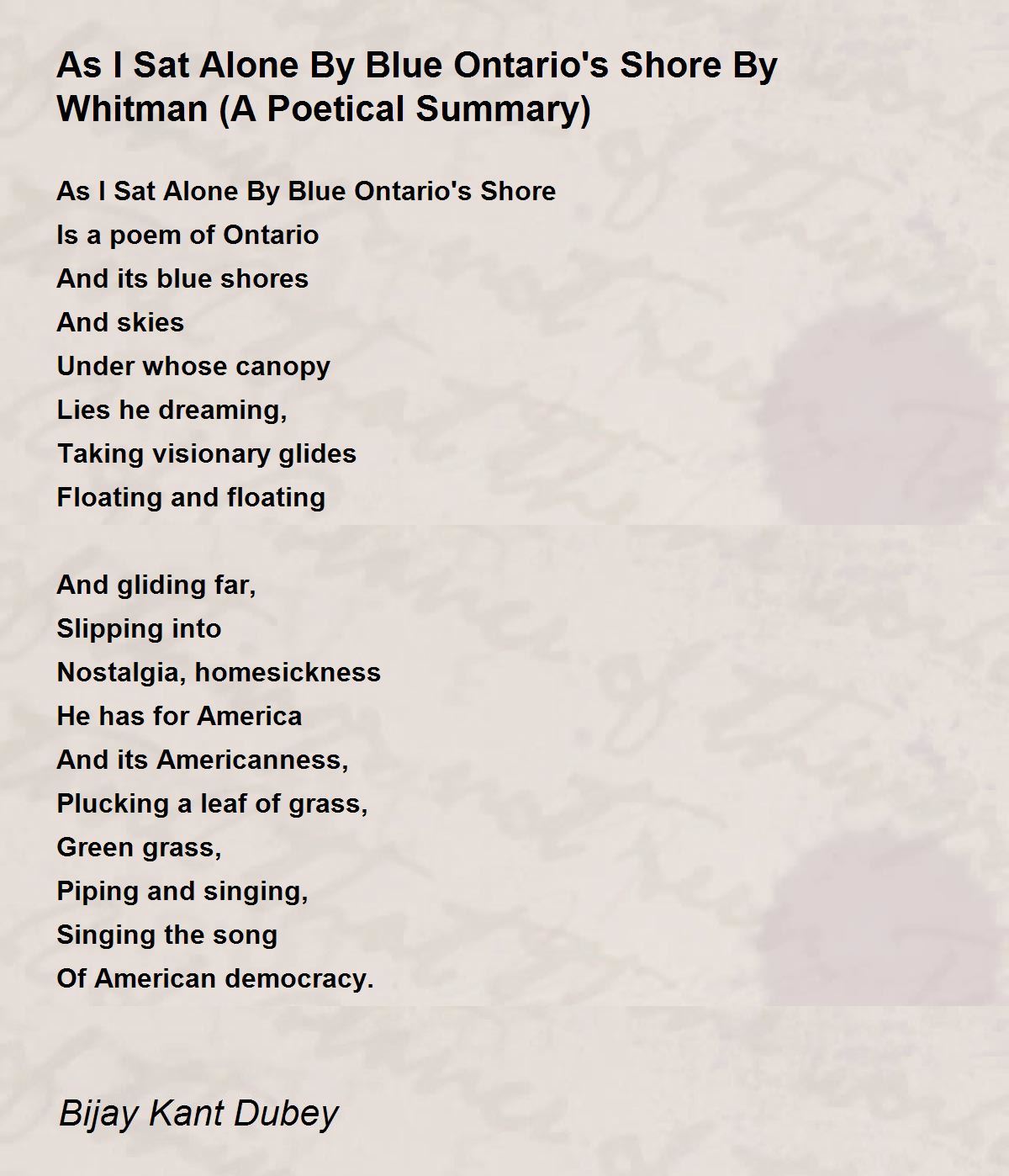 As I Sat Alone By Blue Ontario's Shore By Whitman (A Poetical Summary)

As I Sat Alone By Blue Ontario's Shore
Is a poem of Ontario
And its blue shores
And skies
Under whose canopy
Lies he dreaming,
Taking visionary glides
Floating and floating

And gliding far,
Slipping into
Nostalgia, homesickness
He has for America
And its Americanness,
Plucking a leaf of grass,
Green grass,
Piping and singing,
Singing the song
Of American democracy.

Bijay Kant Dubey